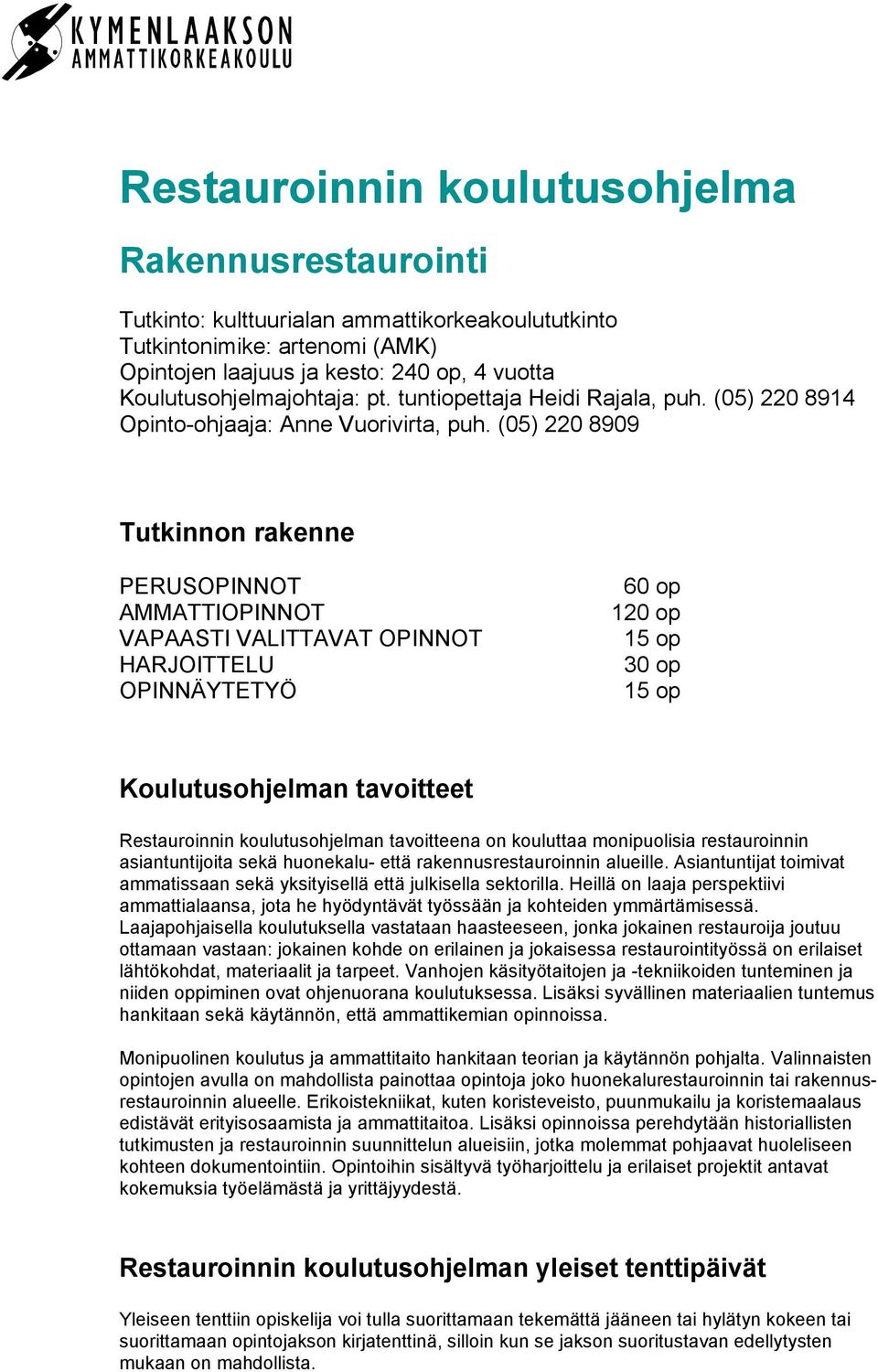 KYMENLAAKSON AMMATTIKORKEAKOULU

Restauroinnin koulutusohjelma

Rakennusrestaurointi

Tutkinto: kulttuurialan ammattikorkeakoulututkinto
Tutkintonimike: artenomi (AMK)
Opintojen laajuus ja kesto: 240 op, 4 vuotta
Koulutusohjelmajohtaja: pt. tuntiopettaja Heidi Rajala, puh. (05) 220 8914
Opinto-ohjaaja: Anne Vuorivirta, puh. (05) 220 8909

Tutkinnon rakenne

| | |
|---|---|
| PERUSOPINNOT | 60 op |
| AMMATTIOPINNOT | 120 op |
| VAPAASTI VALITTAVAT OPINNOT | 15 op |
| HARJOITTELU | 30 op |
| OPINNÄYTETYÖ | 15 op |

Koulutusohjelman tavoitteet

Restauroinnin koulutusohjelman tavoitteena on kouluttaa monipuolisia restauroinnin asiantuntijoita sekä huonekalu- että rakennusrestauroinnin alueille. Asiantuntijat toimivat ammatissaan sekä yksityisellä että julkisella sektorilla. Heillä on laaja perspektiivi ammattialaansa, jota he hyödyntävät työssään ja kohteiden ymmärtämisessä. Laajapohjaisella koulutuksella vastataan haasteeseen, jonka jokainen restauroija joutuu ottamaan vastaan: jokainen kohde on erilainen ja jokaisessa restaurointityössä on erilaiset lähtökohdat, materiaalit ja tarpeet. Vanhojen käsityötaitojen ja -tekniikoiden tunteminen ja niiden oppiminen ovat ohjenuorana koulutuksessa. Lisäksi syvällinen materiaalien tuntemus hankitaan sekä käytännön, että ammattikemian opinnoissa.

Monipuolinen koulutus ja ammattitaito hankitaan teorian ja käytännön pohjalta. Valinnaisten opintojen avulla on mahdollista painottaa opintoja joko huonekalurestauroinnin tai rakennusrestauroinnin alueelle. Erikoistekniikat, kuten koristeveisto, puunmukailu ja koristemaalaus edistävät erityisosaamista ja ammattitaitoa. Lisäksi opinnoissa perehdytään historiallisten tutkimusten ja restauroinnin suunnittelun alueisiin, jotka molemmat pohjaavat huoleliseen kohteen dokumentointiin. Opintoihin sisältyvä työharjoittelu ja erilaiset projektit antavat kokemuksia työelämästä ja yrittäjyydestä.

Restauroinnin koulutusohjelman yleiset tenttipäivät

Yleiseen tenttiin opiskelija voi tulla suorittamaan tekemättä jääneen tai hylätyn kokeen tai suorittamaan opintojakson kirjatenttinä, silloin kun se jakson suoritustavan edellytysten mukaan on mahdollista.